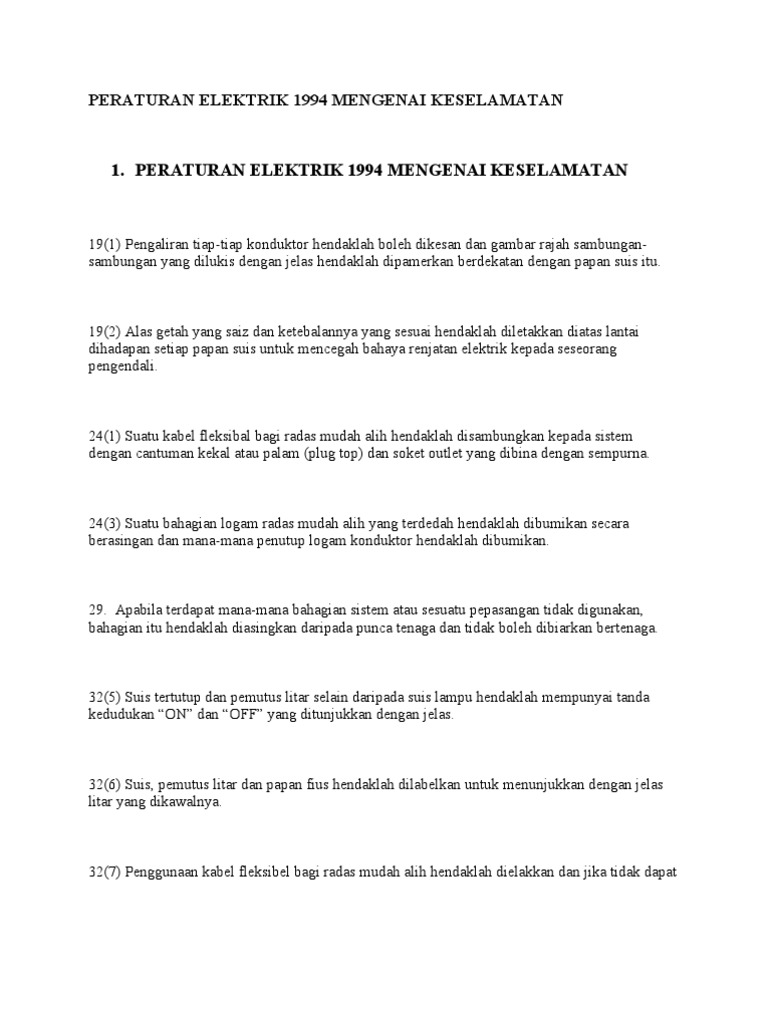 PERATURAN ELEKTRIK 1994 MENGENAI KESELAMATAN

1. PERATURAN ELEKTRIK 1994 MENGENAI KESELAMATAN

19(1) Pengaliran tiap-tiap konduktor hendaklah boleh dikesan dan gambar rajah sambungan-sambungan yang dilukis dengan jelas hendaklah dipamerkan berdekatan dengan papan suis itu.

19(2) Alas getah yang saiz dan ketebalannya yang sesuai hendaklah diletakkan diatas lantai dihadapan setiap papan suis untuk mencegah bahaya renjatan elektrik kepada seseorang pengendali.

24(1) Suatu kabel fleksibal bagi radas mudah alih hendaklah disambungkan kepada sistem dengan cantuman kekal atau palam (plug top) dan soket outlet yang dibina dengan sempurna.

24(3) Suatu bahagian logam radas mudah alih yang terdedah hendaklah dibumikan secara berasingan dan mana-mana penutup logam konduktor hendaklah dibumikan.

29. Apabila terdapat mana-mana bahagian sistem atau sesuatu pepasangan tidak digunakan, bahagian itu hendaklah diasingkan daripada punca tenaga dan tidak boleh dibiarkan bertenaga.

32(5) Suis tertutup dan pemutus litar selain daripada suis lampu hendaklah mempunyai tanda kedudukan “ON” dan “OFF” yang ditunjukkan dengan jelas.

32(6) Suis, pemutus litar dan papan fius hendaklah dilabelkan untuk menunjukkan dengan jelas litar yang dikawalnya.

32(7) Penggunaan kabel fleksibel bagi radas mudah alih hendaklah dielakkan dan jika tidak dapat